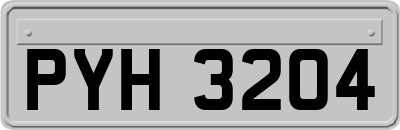 PYH 3204